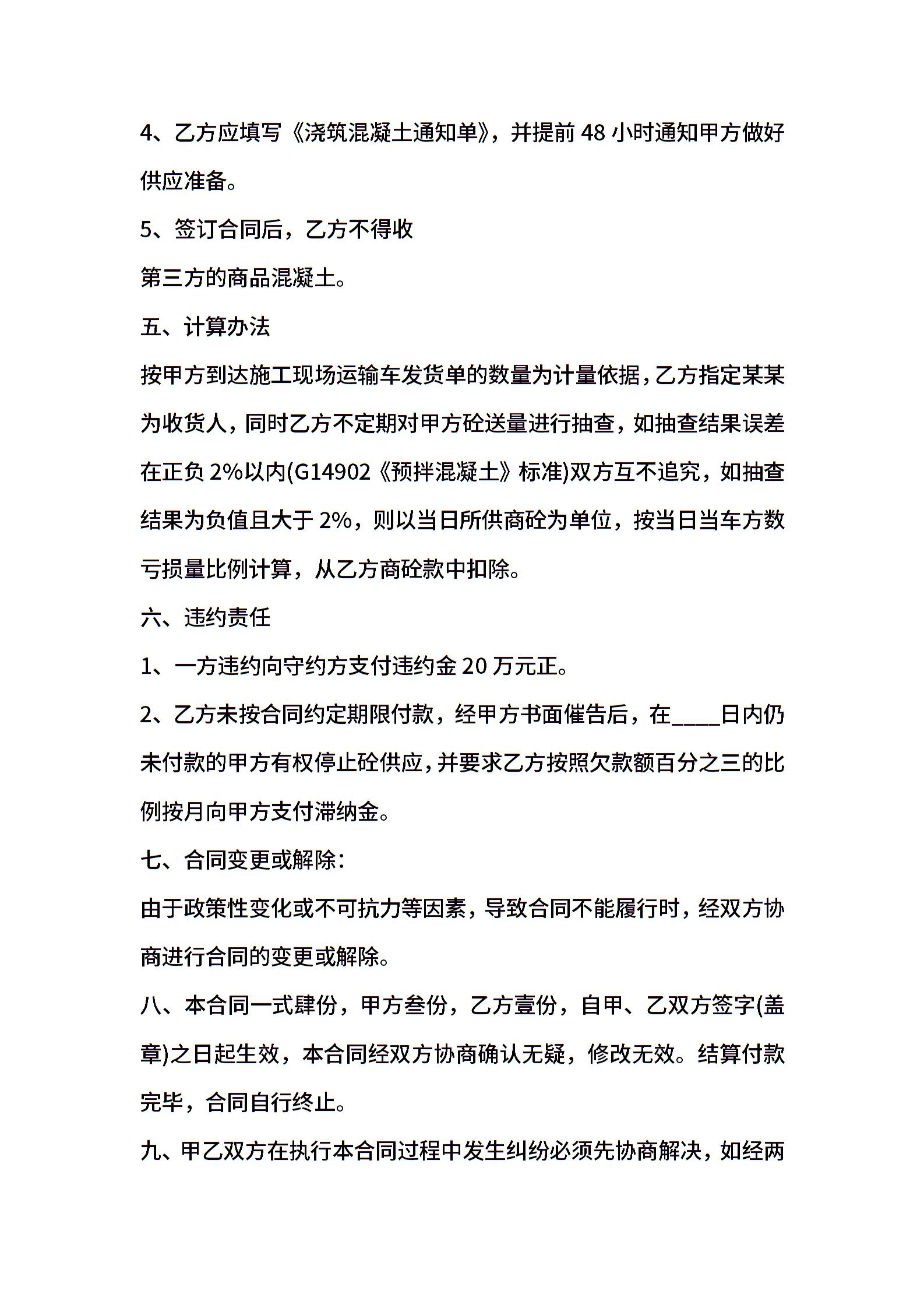 4、乙方应填写《浇筑混凝土通知单》，并提前 48 小时通知甲方做好供应准备。

5、签订合同后，乙方不得收

第三方的商品混凝土。

五、计算办法

按甲方到达施工现场运输车发货单的数量为计量依据，乙方指定某某为收货人，同时乙方不定期对甲方砼送量进行抽查，如抽查结果误差在正负 2%以内(G14902《预拌混凝土》标准)双方互不追究，如抽查结果为负值且大于 2%，则以当日所供商砼为单位，按当日当车方数亏损量比例计算，从乙方商砼款中扣除。

六、违约责任

1、一方违约向守约方支付违约金 20 万元正。

2、乙方未按合同约定期限付款，经甲方书面催告后，在____日内仍未付款的甲方有权停止砼供应，并要求乙方按照欠款额百分之三的比例按月向甲方支付滞纳金。

七、合同变更或解除：

由于政策性变化或不可抗力等因素，导致合同不能履行时，经双方协商进行合同的变更或解除。

八、本合同一式肆份，甲方叁份，乙方壹份，自甲、乙双方签字(盖章)之日起生效，本合同经双方协商确认无疑，修改无效。结算付款完毕，合同自行终止。

九、甲乙双方在执行本合同过程中发生纠纷必须先协商解决，如经两